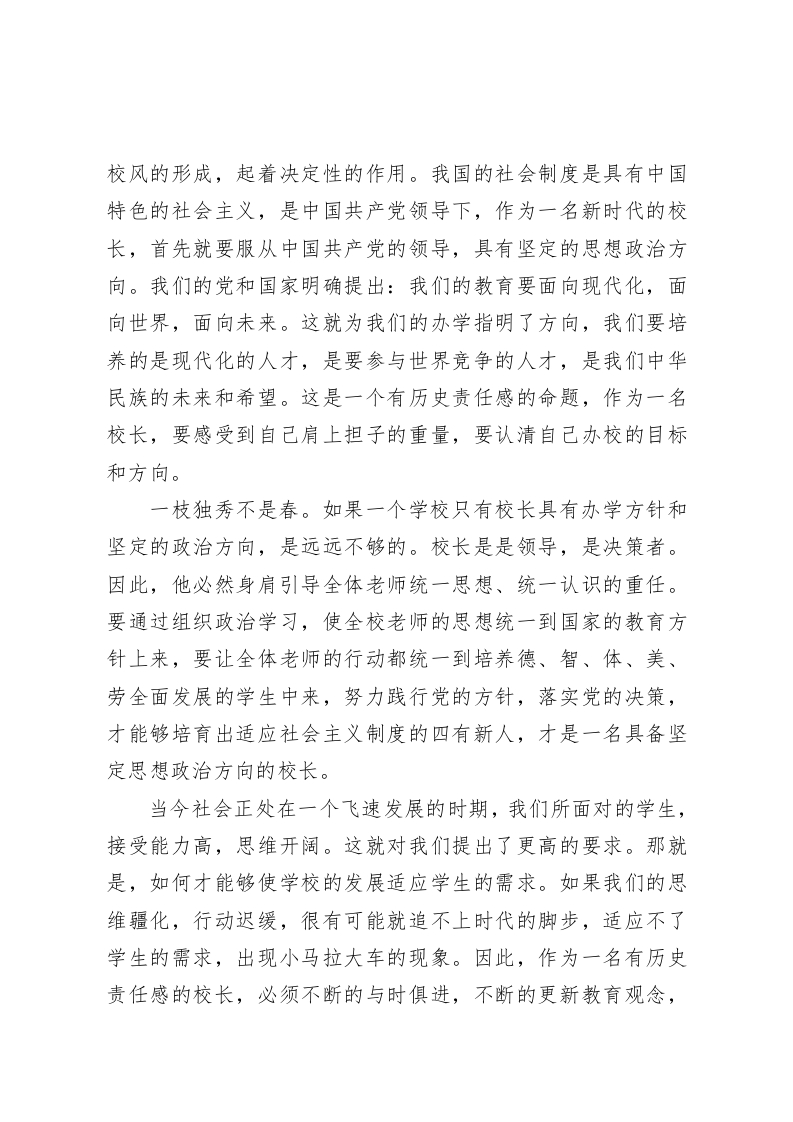 校风的形成，起着决定性的作用。我国的社会制度是具有中国特色的社会主义，是中国共产党领导下，作为一名新时代的校长，首先就要服从中国共产党的领导，具有坚定的思想政治方向。我们的党和国家明确提出：我们的教育要面向现代化，面向世界，面向未来。这就为我们的办学指明了方向，我们要培养的是现代化的人才，是要参与世界竞争的人才，是我们中华民族的未来和希望。这是一个有历史责任感的命题，作为一名校长，要感受到自己肩上担子的重量，要认清自己办校的目标和方向。

一枝独秀不是春。如果一个学校只有校长具有办学方针和坚定的政治方向，是远远不够的。校长是是领导，是决策者。因此，他必然身肩引导全体老师统一思想、统一认识的重任。要通过组织政治学习，使全校老师的思想统一到国家的教育方针上来，要让全体老师的行动都统一到培养德、智、体、美、劳全面发展的学生中来，努力践行党的方针，落实党的决策，才能够培育出适应社会主义制度的四有新人，才是一名具备坚定思想政治方向的校长。

当今社会正处在一个飞速发展的时期，我们所面对的学生，接受能力高，思维开阔。这就对我们提出了更高的要求。那就是，如何才能够使学校的发展适应学生的需求。如果我们的思维疆化，行动迟缓，很有可能就追不上时代的脚步，适应不了学生的需求，出现小马拉大车的现象。因此，作为一名有历史责任感的校长，必须不断的与时俱进，不断的更新教育观念，